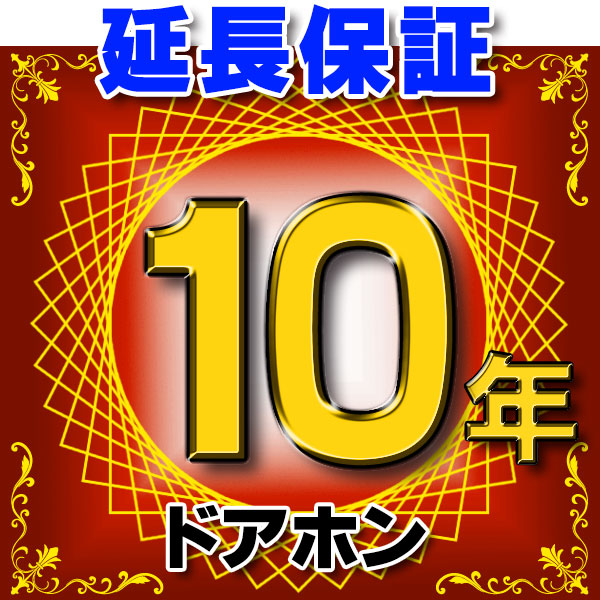 延長保証

10年

ドアホン